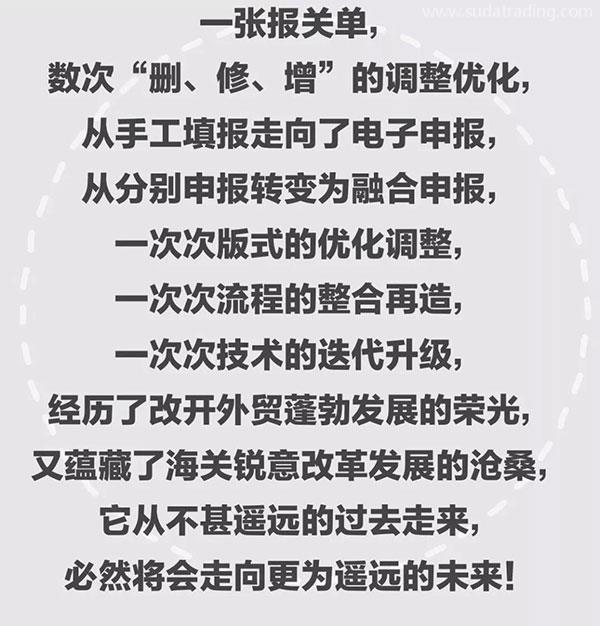 www.sudatrading.com

一张报关单，
数次“删、修、增”的调整优化，
从手工填报走向了电子申报，
从分别申报转变为融合申报，
一次次版式的优化调整，
一次次流程的整合再造，
一次次技术的迭代升级，
经历了改开外贸蓬勃发展的荣光，
又蕴藏了海关锐意改革发展的沧桑，
它从不甚遥远的过去走来，
必然将会走向更为遥远的未来！